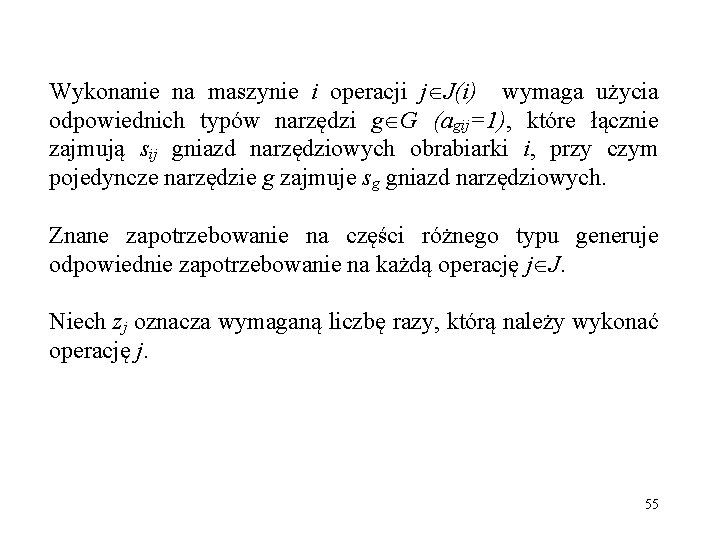 Wykonanie na maszynie $i$ operacji $j \in J(i)$ wymaga użycia odpowiednich typów narzędzi $g \in G$ $(a_{gij}=1)$, które łącznie zajmują $s_{ij}$ gniazd narzędziowych obrabiarki $i$, przy czym pojedyncze narzędzie $g$ zajmuje $s_g$ gniazd narzędziowych.

Znane zapotrzebowanie na części różnego typu generuje odpowiednie zapotrzebowanie na każdą operację $j \in J$.

Niech $z_j$ oznacza wymaganą liczbę razy, którą należy wykonać operację $j$.

55